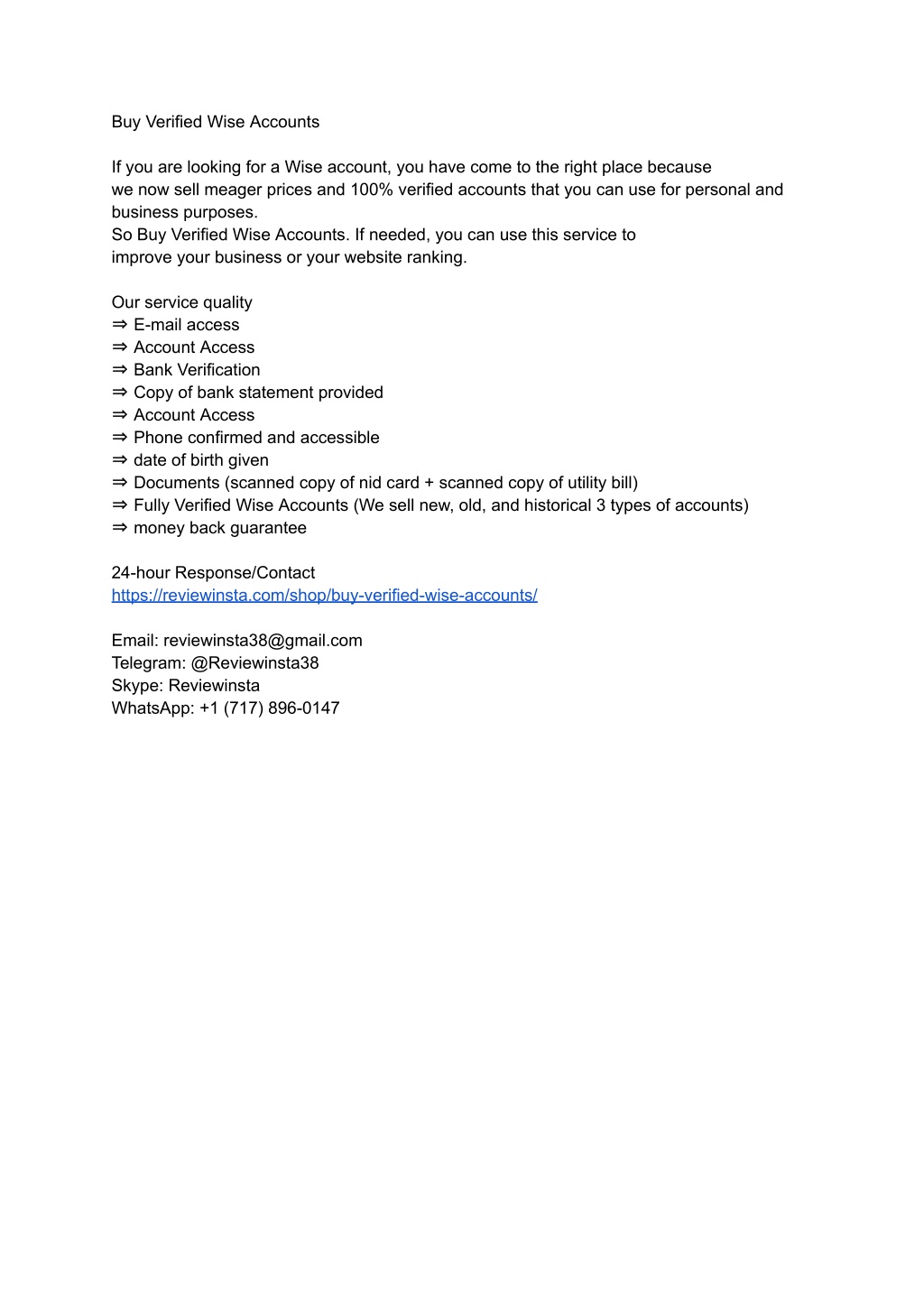 Buy Verified Wise Accounts

If you are looking for a Wise account, you have come to the right place because we now sell meager prices and 100% verified accounts that you can use for personal and business purposes.
So Buy Verified Wise Accounts. If needed, you can use this service to improve your business or your website ranking.

Our service quality
⇒ E-mail access
⇒ Account Access
⇒ Bank Verification
⇒ Copy of bank statement provided
⇒ Account Access
⇒ Phone confirmed and accessible
⇒ date of birth given
⇒ Documents (scanned copy of nid card + scanned copy of utility bill)
⇒ Fully Verified Wise Accounts (We sell new, old, and historical 3 types of accounts)
⇒ money back guarantee

24-hour Response/Contact
https://reviewinsta.com/shop/buy-verified-wise-accounts/

Email: reviewinsta38@gmail.com
Telegram: @Reviewinsta38
Skype: Reviewinsta
WhatsApp: +1 (717) 896-0147